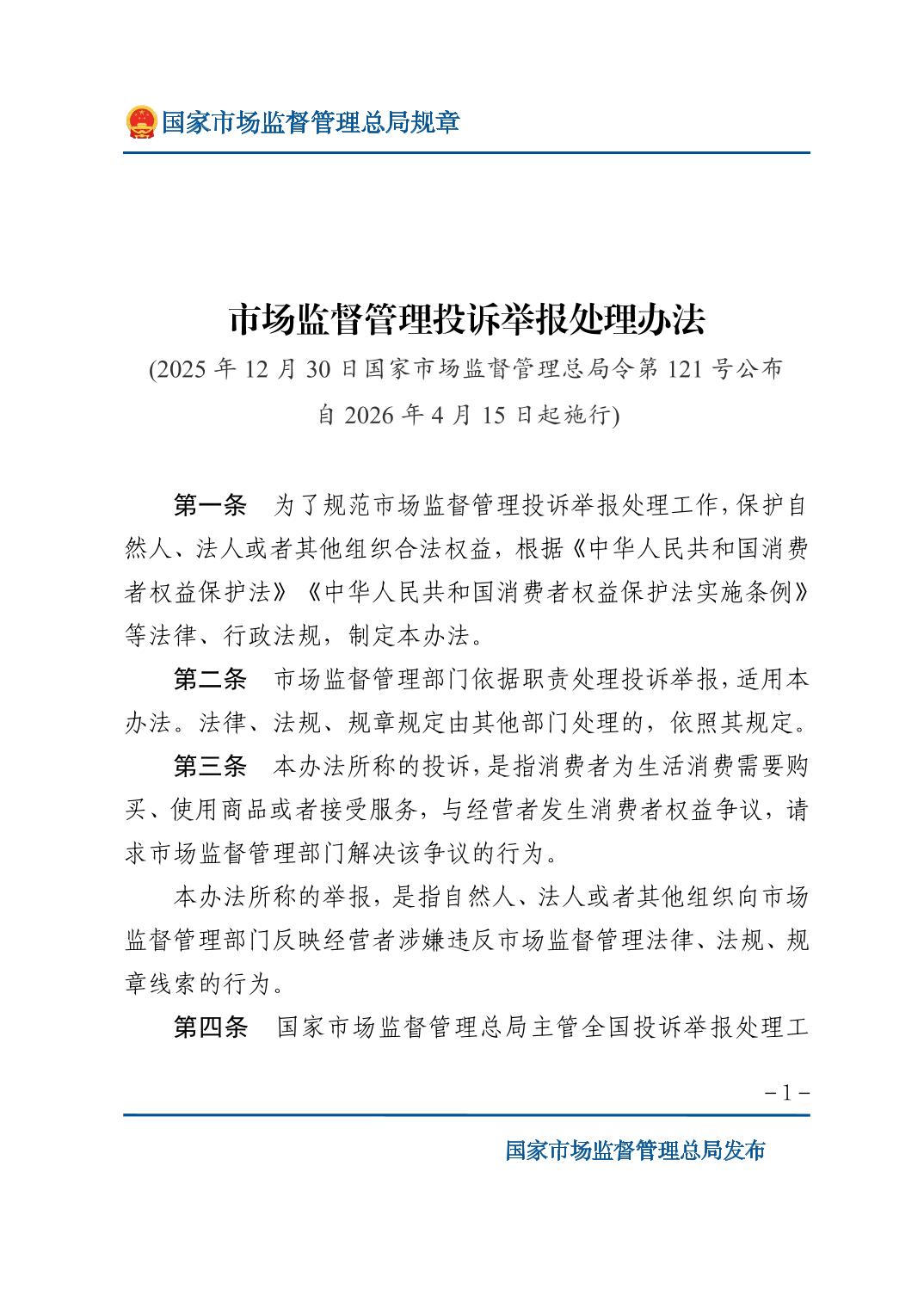 国家市场监督管理总局规章

市场监督管理投诉举报处理办法

(2025 年 12 月 30 日国家市场监督管理总局令第 121 号公布
自 2026 年 4 月 15 日起施行)

第一条　为了规范市场监督管理投诉举报处理工作，保护自然人、法人或者其他组织合法权益，根据《中华人民共和国消费者权益保护法》《中华人民共和国消费者权益保护法实施条例》等法律、行政法规，制定本办法。

第二条　市场监督管理部门依据职责处理投诉举报，适用本办法。法律、法规、规章规定由其他部门处理的，依照其规定。

第三条　本办法所称的投诉，是指消费者为生活消费需要购买、使用商品或者接受服务，与经营者发生消费者权益争议，请求市场监督管理部门解决该争议的行为。

本办法所称的举报，是指自然人、法人或者其他组织向市场监督管理部门反映经营者涉嫌违反市场监督管理法律、法规、规章线索的行为。

第四条　国家市场监督管理总局主管全国投诉举报处理工

－1－

国家市场监督管理总局发布